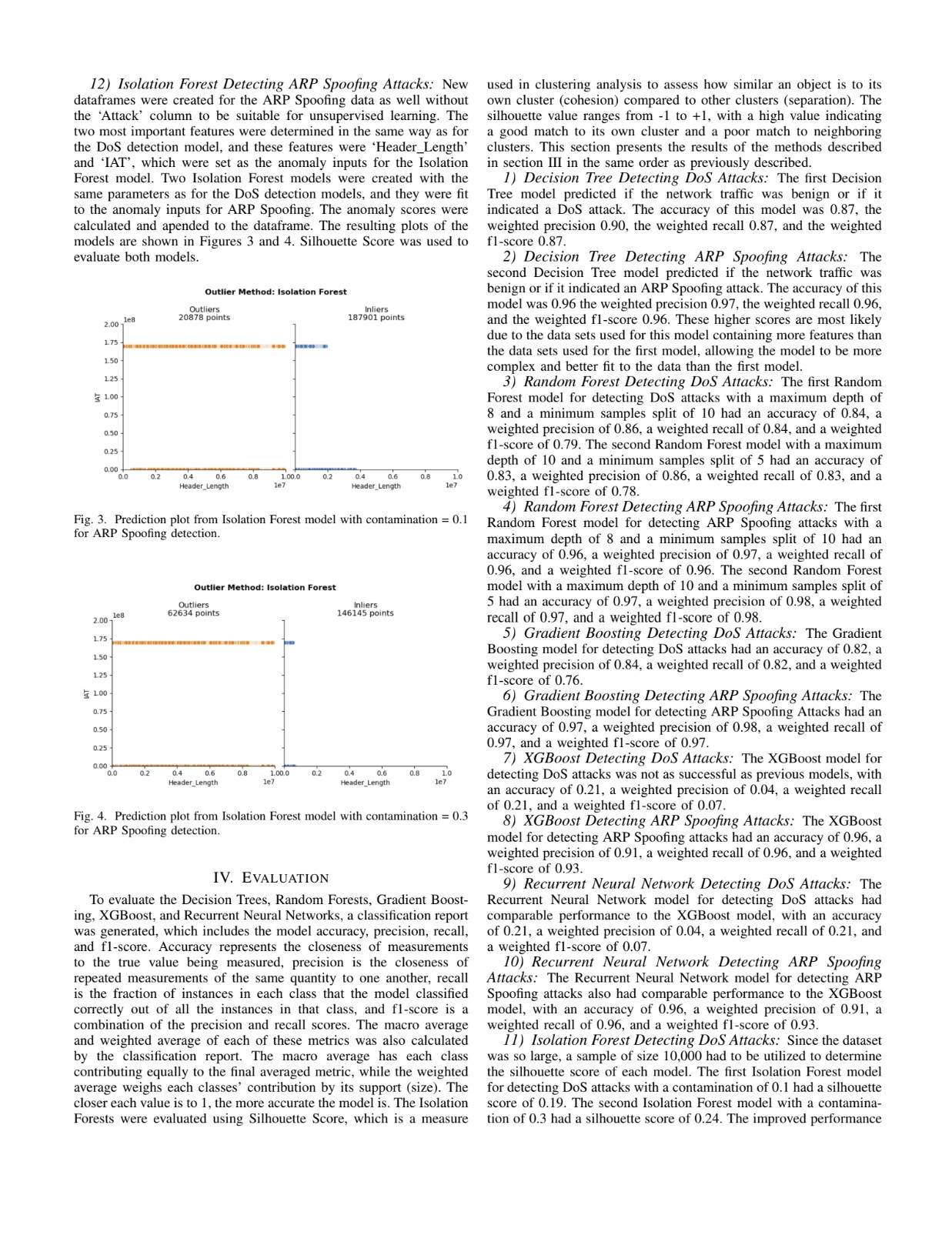 12) Isolation Forest Detecting ARP Spoofing Attacks: New dataframes were created for the ARP Spoofing data as well without the 'Attack' column to be suitable for unsupervised learning. The two most important features were determined in the same way as for the DoS detection model, and these features were 'Header_Length' and 'IAT', which were set as the anomaly inputs for the Isolation Forest model. Two Isolation Forest models were created with the same parameters as for the DoS detection models, and they were fit to the anomaly inputs for ARP Spoofing. The anomaly scores were calculated and apended to the dataframe. The resulting plots of the models are shown in Figures 3 and 4. Silhouette Score was used to evaluate both models.

Outlier Method: Isolation Forest

Outliers
20878 points

Inliers
187901 points

1e8
2.00
1.75
1.50
1.25
1.00
0.75
0.50
0.25
0.00
IAT
0.0 0.2 0.4 0.6 0.8 1.0
Header_Length
1e7
0.0 0.2 0.4 0.6 0.8 1.0
Header_Length
1e7

Fig. 3. Prediction plot from Isolation Forest model with contamination = 0.1 for ARP Spoofing detection.

Outlier Method: Isolation Forest

Outliers
62634 points

Inliers
146145 points

1e8
2.00
1.75
1.50
1.25
1.00
0.75
0.50
0.25
0.00
IAT
0.0 0.2 0.4 0.6 0.8 1.0
Header_Length
1e7
0.0 0.2 0.4 0.6 0.8 1.0
Header_Length
1e7

Fig. 4. Prediction plot from Isolation Forest model with contamination = 0.3 for ARP Spoofing detection.

IV. EVALUATION

To evaluate the Decision Trees, Random Forests, Gradient Boosting, XGBoost, and Recurrent Neural Networks, a classification report was generated, which includes the model accuracy, precision, recall, and f1-score. Accuracy represents the closeness of measurements to the true value being measured, precision is the closeness of repeated measurements of the same quantity to one another, recall is the fraction of instances in each class that the model classified correctly out of all the instances in that class, and f1-score is a combination of the precision and recall scores. The macro average and weighted average of each of these metrics was also calculated by the classification report. The macro average has each class contributing equally to the final averaged metric, while the weighted average weighs each classes' contribution by its support (size). The closer each value is to 1, the more accurate the model is. The Isolation Forests were evaluated using Silhouette Score, which is a measure used in clustering analysis to assess how similar an object is to its own cluster (cohesion) compared to other clusters (separation). The silhouette value ranges from -1 to +1, with a high value indicating a good match to its own cluster and a poor match to neighboring clusters. This section presents the results of the methods described in section III in the same order as previously described.

1) Decision Tree Detecting DoS Attacks: The first Decision Tree model predicted if the network traffic was benign or if it indicated a DoS attack. The accuracy of this model was 0.87, the weighted precision 0.90, the weighted recall 0.87, and the weighted f1-score 0.87.

2) Decision Tree Detecting ARP Spoofing Attacks: The second Decision Tree model predicted if the network traffic was benign or if it indicated an ARP Spoofing attack. The accuracy of this model was 0.96 the weighted precision 0.97, the weighted recall 0.96, and the weighted f1-score 0.96. These higher scores are most likely due to the data sets used for this model containing more features than the data sets used for the first model, allowing the model to be more complex and better fit to the data than the first model.

3) Random Forest Detecting DoS Attacks: The first Random Forest model for detecting DoS attacks with a maximum depth of 8 and a minimum samples split of 10 had an accuracy of 0.84, a weighted precision of 0.86, a weighted recall of 0.84, and a weighted f1-score of 0.79. The second Random Forest model with a maximum depth of 10 and a minimum samples split of 5 had an accuracy of 0.83, a weighted precision of 0.86, a weighted recall of 0.83, and a weighted f1-score of 0.78.

4) Random Forest Detecting ARP Spoofing Attacks: The first Random Forest model for detecting ARP Spoofing attacks with a maximum depth of 8 and a minimum samples split of 10 had an accuracy of 0.96, a weighted precision of 0.97, a weighted recall of 0.96, and a weighted f1-score of 0.96. The second Random Forest model with a maximum depth of 10 and a minimum samples split of 5 had an accuracy of 0.97, a weighted precision of 0.98, a weighted recall of 0.97, and a weighted f1-score of 0.98.

5) Gradient Boosting Detecting DoS Attacks: The Gradient Boosting model for detecting DoS attacks had an accuracy of 0.82, a weighted precision of 0.84, a weighted recall of 0.82, and a weighted f1-score of 0.76.

6) Gradient Boosting Detecting ARP Spoofing Attacks: The Gradient Boosting model for detecting ARP Spoofing Attacks had an accuracy of 0.97, a weighted precision of 0.98, a weighted recall of 0.97, and a weighted f1-score of 0.97.

7) XGBoost Detecting DoS Attacks: The XGBoost model for detecting DoS attacks was not as successful as previous models, with an accuracy of 0.21, a weighted precision of 0.04, a weighted recall of 0.21, and a weighted f1-score of 0.07.

8) XGBoost Detecting ARP Spoofing Attacks: The XGBoost model for detecting ARP Spoofing attacks had an accuracy of 0.96, a weighted precision of 0.91, a weighted recall of 0.96, and a weighted f1-score of 0.93.

9) Recurrent Neural Network Detecting DoS Attacks: The Recurrent Neural Network model for detecting DoS attacks had comparable performance to the XGBoost model, with an accuracy of 0.21, a weighted precision of 0.04, a weighted recall of 0.21, and a weighted f1-score of 0.07.

10) Recurrent Neural Network Detecting ARP Spoofing Attacks: The Recurrent Neural Network model for detecting ARP Spoofing attacks also had comparable performance to the XGBoost model, with an accuracy of 0.96, a weighted precision of 0.91, a weighted recall of 0.96, and a weighted f1-score of 0.93.

11) Isolation Forest Detecting DoS Attacks: Since the dataset was so large, a sample of size 10,000 had to be utilized to determine the silhouette score of each model. The first Isolation Forest model for detecting DoS attacks with a contamination of 0.1 had a silhouette score of 0.19. The second Isolation Forest model with a contamination of 0.3 had a silhouette score of 0.24. The improved performance